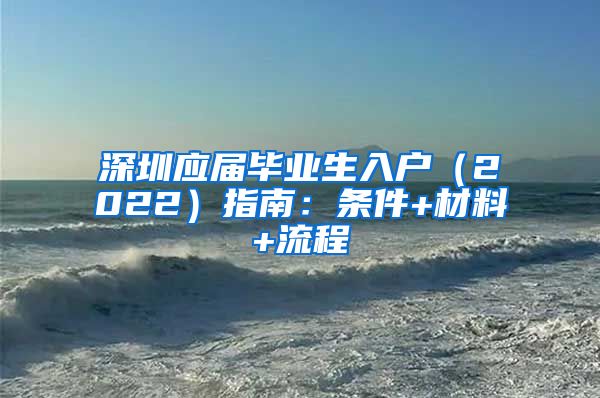 深圳应届毕业生入户（2022）指南：条件+材料+流程